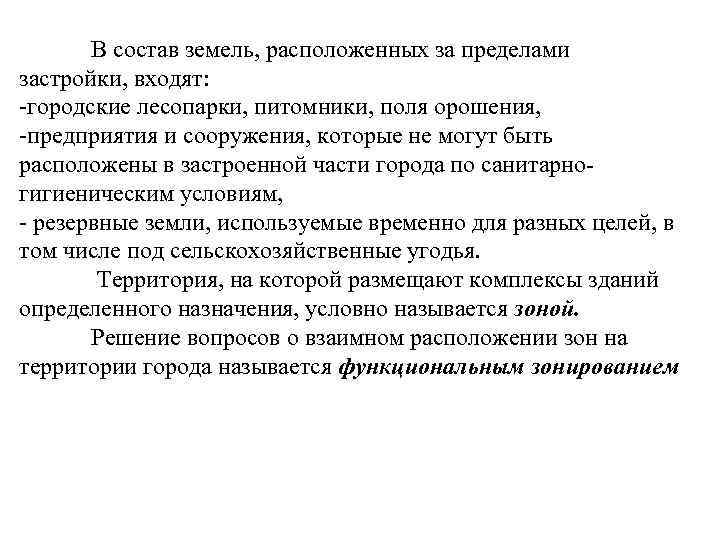 В состав земель, расположенных за пределами застройки, входят:
-городские лесопарки, питомники, поля орошения,
-предприятия и сооружения, которые не могут быть расположены в застроенной части города по санитарно-гигиеническим условиям,
- резервные земли, используемые временно для разных целей, в том числе под сельскохозяйственные угодья.

Территория, на которой размещают комплексы зданий определенного назначения, условно называется зоной.

Решение вопросов о взаимном расположении зон на территории города называется функциональным зонированием